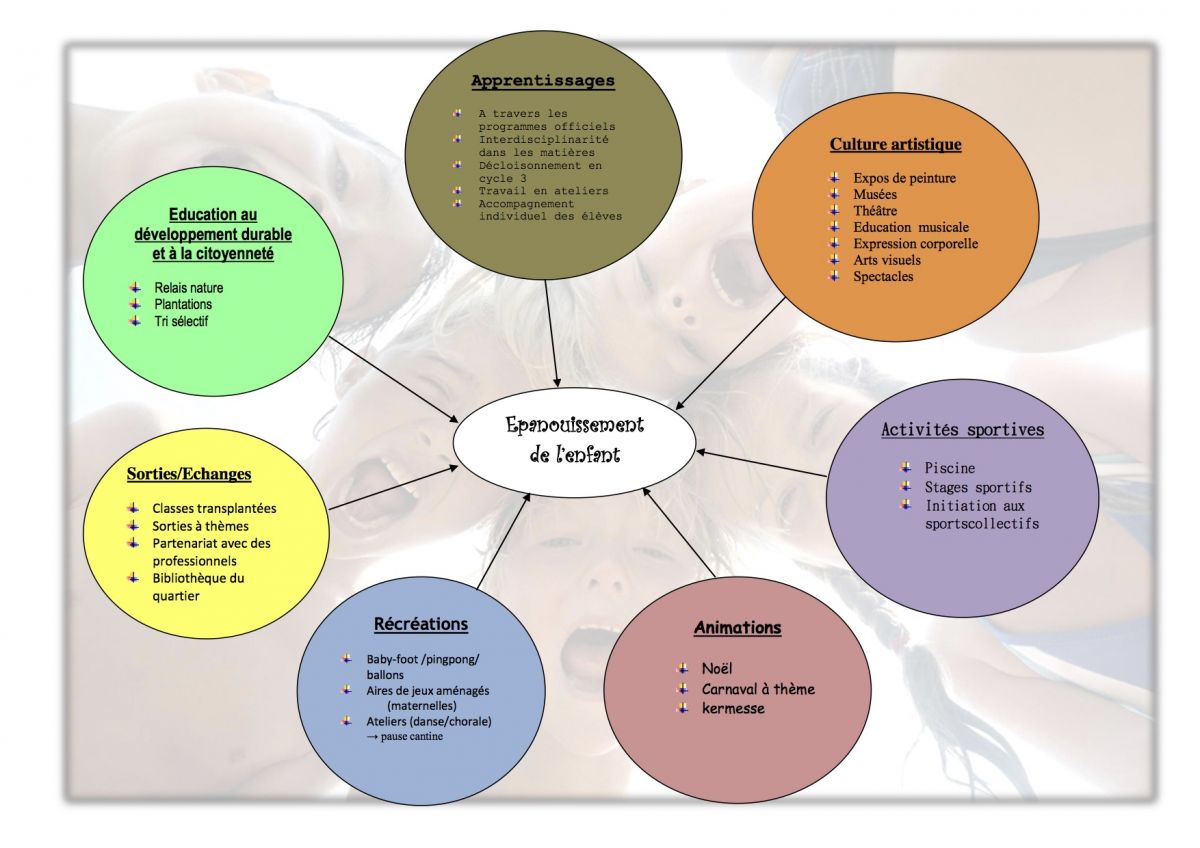 Apprentissages

A travers les programmes officiels
Interdisciplinarité dans les matières
Décloisonnement en cycle 3
Travail en ateliers
Accompagnement individuel des élèves

Culture artistique

Expos de peinture
Musées
Théâtre
Education musicale
Expression corporelle
Arts visuels
Spectacles

Education au développement durable et à la citoyenneté

Relais nature
Plantations
Tri sélectif

Epanouissement de l'enfant

Activités sportives

Piscine
Stages sportifs
Initiation aux sportscollectifs

Sorties/Echanges

Classes transplantées
Sorties à thèmes
Partenariat avec des professionnels
Bibliothèque du quartier

Récréations

Baby-foot /pingpong/ ballons
Aires de jeux aménagés (maternelles)
Ateliers (danse/chorale) → pause cantine

Animations

Noël
Carnaval à thème
kermesse